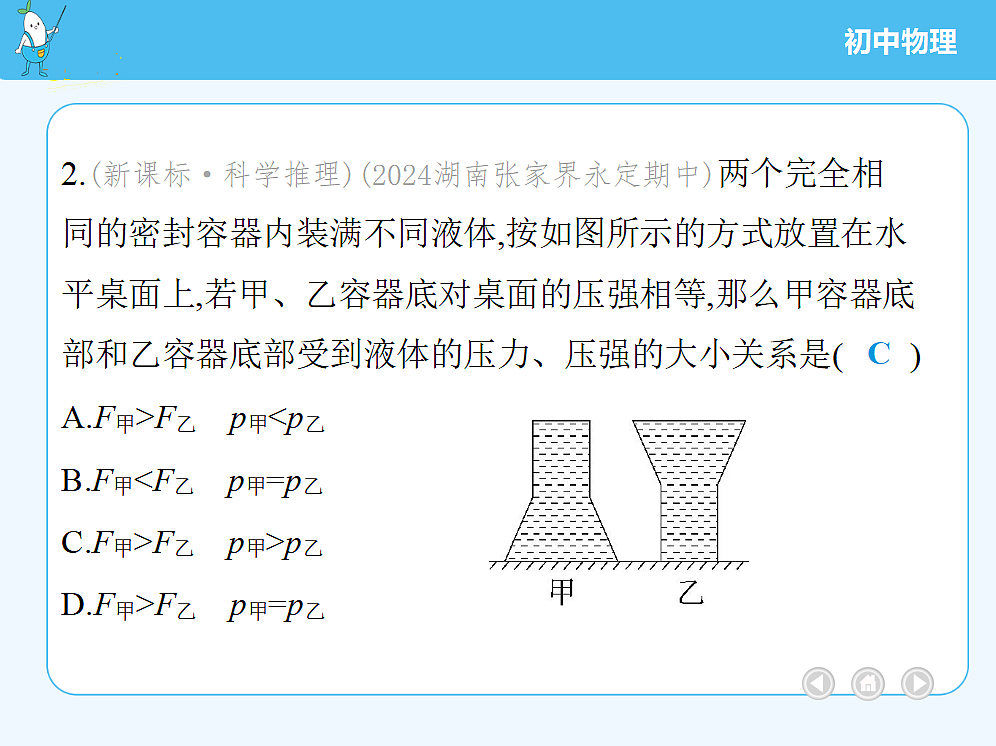 初中物理

2.(新课标·科学推理)(2024湖南张家界永定期中)两个完全相同的密封容器内装满不同液体,按如图所示的方式放置在水平桌面上,若甲、乙容器底对桌面的压强相等,那么甲容器底部和乙容器底部受到液体的压力、压强的大小关系是( C )

A.$F_甲>F_乙$ $p_甲<p_乙$

B.$F_甲<F_乙$ $p_甲=p_乙$

C.$F_甲>F_乙$ $p_甲>p_乙$

D.$F_甲>F_乙$ $p_甲=p_乙$

甲 乙